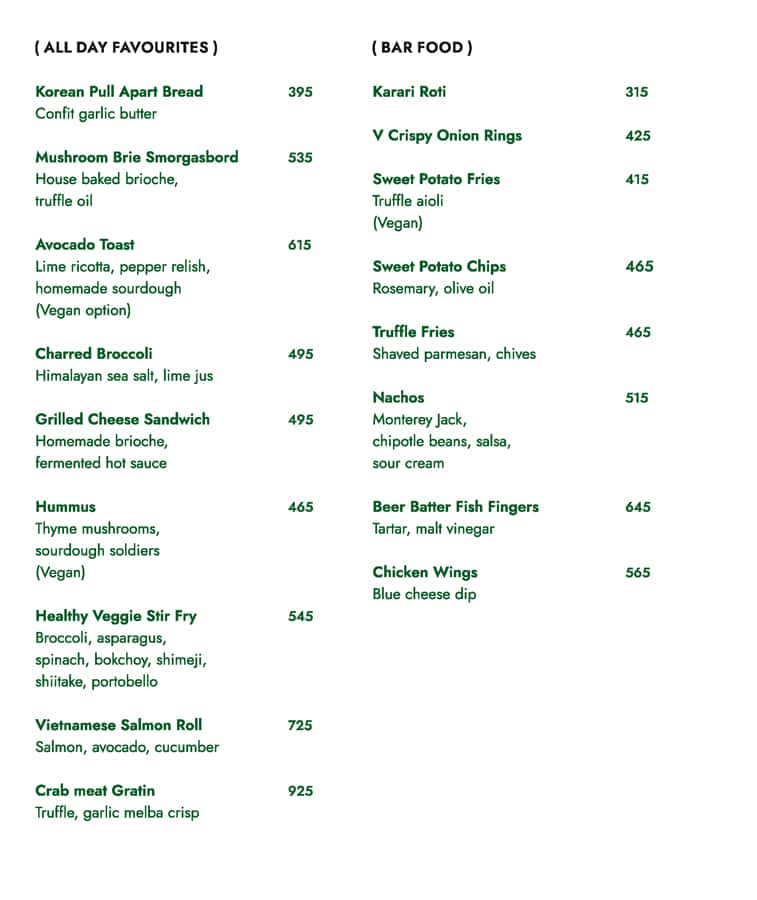 ( ALL DAY FAVOURITES )

Korean Pull Apart Bread 395
Confit garlic butter

Mushroom Brie Smorgasbord 535
House baked brioche,
truffle oil

Avocado Toast 615
Lime ricotta, pepper relish,
homemade sourdough
(Vegan option)

Charred Broccoli 495
Himalayan sea salt, lime jus

Grilled Cheese Sandwich 495
Homemade brioche,
fermented hot sauce

Hummus 465
Thyme mushrooms,
sourdough soldiers
(Vegan)

Healthy Veggie Stir Fry 545
Broccoli, asparagus,
spinach, bokchoy, shimeji,
shiitake, portobello

Vietnamese Salmon Roll 725
Salmon, avocado, cucumber

Crab meat Gratin 925
Truffle, garlic melba crisp

( BAR FOOD )

Karari Roti 315

V Crispy Onion Rings 425

Sweet Potato Fries 415
Truffle aioli
(Vegan)

Sweet Potato Chips 465
Rosemary, olive oil

Truffle Fries 465
Shaved parmesan, chives

Nachos 515
Monterey Jack,
chipotle beans, salsa,
sour cream

Beer Batter Fish Fingers 645
Tartar, malt vinegar

Chicken Wings 565
Blue cheese dip